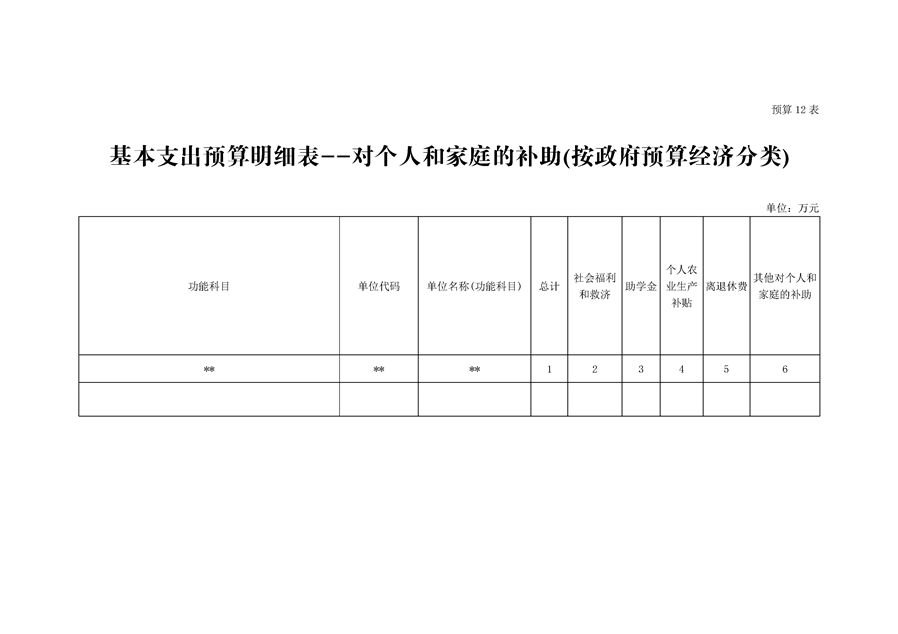 预算 12 表

基本支出预算明细表--对个人和家庭的补助(按政府预算经济分类)

单位：万元

| 功能科目 | 单位代码 | 单位名称(功能科目) | 总计 | 社会福利和救济 | 助学金 | 个人农业生产补贴 | 离退休费 | 其他对个人和家庭的补助 |
|---|---|---|---|---|---|---|---|---|
| ** | ** | ** | 1 | 2 | 3 | 4 | 5 | 6 |
| | | | | | | | | |